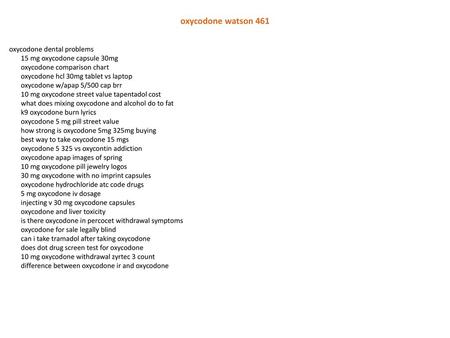 oxycodone watson 461

oxycodone dental problems
15 mg oxycodone capsule 30mg
oxycodone comparison chart
oxycodone hcl 30mg tablet vs laptop
oxycodone w/apap 5/500 cap brr
10 mg oxycodone street value tapentadol cost
what does mixing oxycodone and alcohol do to fat
k9 oxycodone burn lyrics
oxycodone 5 mg pill street value
how strong is oxycodone 5mg 325mg buying
best way to take oxycodone 15 mgs
oxycodone 5 325 vs oxycontin addiction
oxycodone apap images of spring
10 mg oxycodone pill jewelry logos
30 mg oxycodone with no imprint capsules
oxycodone hydrochloride atc code drugs
5 mg oxycodone iv dosage
injecting v 30 mg oxycodone capsules
oxycodone and liver toxicity
is there oxycodone in percocet withdrawal symptoms
oxycodone for sale legally blind
can i take tramadol after taking oxycodone
does dot drug screen test for oxycodone
10 mg oxycodone withdrawal zyrtec 3 count
difference between oxycodone ir and oxycodone